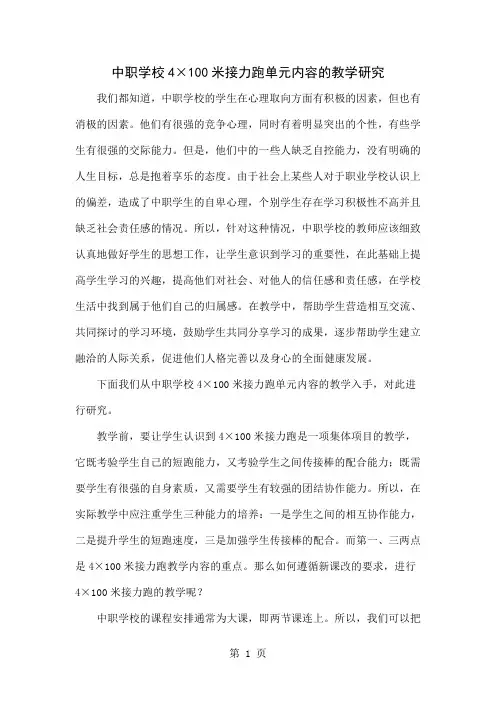 中职学校 4×100 米接力跑单元内容的教学研究

我们都知道，中职学校的学生在心理取向方面有积极的因素，但也有消极的因素。他们有很强的竞争心理，同时有着明显突出的个性，有些学生有很强的交际能力。但是，他们中的一些人缺乏自控能力，没有明确的人生目标，总是抱着享乐的态度。由于社会上某些人对于职业学校认识上的偏差，造成了中职学生的自卑心理，个别学生存在学习积极性不高并且缺乏社会责任感的情况。所以，针对这种情况，中职学校的教师应该细致认真地做好学生的思想工作，让学生意识到学习的重要性，在此基础上提高学生学习的兴趣，提高他们对社会、对他人的信任感和责任感，在学校生活中找到属于他们自己的归属感。在教学中，帮助学生营造相互交流、共同探讨的学习环境，鼓励学生共同分享学习的成果，逐步帮助学生建立融洽的人际关系，促进他们人格完善以及身心的全面健康发展。

下面我们从中职学校 4×100 米接力跑单元内容的教学入手，对此进行研究。

教学前，要让学生认识到 4×100 米接力跑是一项集体项目的教学，它既考验学生自己的短跑能力，又考验学生之间传接棒的配合能力；既需要学生有很强的自身素质，又需要学生有较强的团结协作能力。所以，在实际教学中应注重学生三种能力的培养：一是学生之间的相互协作能力，二是提升学生的短跑速度，三是加强学生传接棒的配合。而第一、三两点是 4×100 米接力跑教学内容的重点。那么如何遵循新课改的要求，进行 4×100 米接力跑的教学呢？

中职学校的课程安排通常为大课，即两节课连上。所以，我们可以把

第 1 页